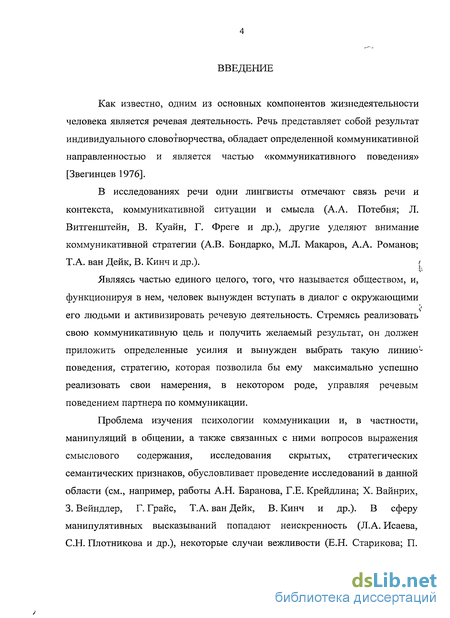 4

ВВЕДЕНИЕ

Как известно, одним из основных компонентов жизнедеятельности человека является речевая деятельность. Речь представляет собой результат индивидуального словотворчества, обладает определенной коммуникативной направленностью и является частью «коммуникативного поведения» [Звегинцев 1976].

В исследованиях речи одни лингвисты отмечают связь речи и контекста, коммуникативной ситуации и смысла (А.А. Потебня; Л. Витгенштейн, В. Куайн, Г. Фреге и др.), другие уделяют внимание коммуникативной стратегии (А.В. Бондарко, М.Л. Макаров, А.А. Романов; Т.А. ван Дейк, В. Кинч и др.).

Являясь частью единого целого, того, что называется обществом, и, функционируя в нем, человек вынужден вступать в диалог с окружающими его людьми и активизировать речевую деятельность. Стремясь реализовать свою коммуникативную цель и получить желаемый результат, он должен приложить определенные усилия и вынужден выбрать такую линию поведения, стратегию, которая позволила бы ему максимально успешно реализовать свои намерения, в некотором роде, управляя речевым поведением партнера по коммуникации.

Проблема изучения психологии коммуникации и, в частности, манипуляций в общении, а также связанных с ними вопросов выражения смыслового содержания, исследования скрытых, стратегических семантических признаков, обусловливает проведение исследований в данной области (см., например, работы А.Н. Баранова, Г.Е. Крейдлина; Х. Вайнрих, З. Вейндлер, Г. Грайс, Т.А. ван Дейк, В. Кинч и др.). В сферу манипулятивных высказываний попадают неискренность (Л.А. Исаева, С.Н. Плотникова и др.), некоторые случаи вежливости (Е.Н. Старикова; П.

dsLib.net
библиотека диссертаций